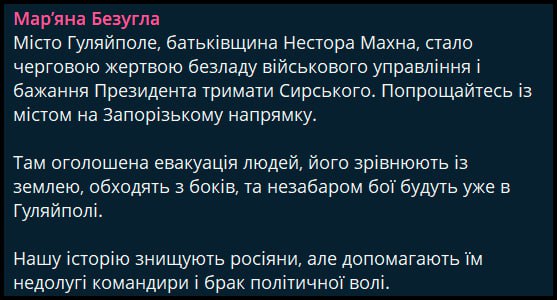 Мар'яна Безугла
Місто Гуляйполе, батьківщина Нестора Махна, стало черговою жертвою безладу військового управління і бажання Президента тримати Сирського. Попрощайтесь із містом на Запорізькому напрямку.

Там оголошена евакуація людей, його зрівнюють із землею, обходять з боків, та незабаром бої будуть уже в Гуляйполі.

Нашу історію знищують росіяни, але допомагають їм недолугі командири і брак політичної волі.